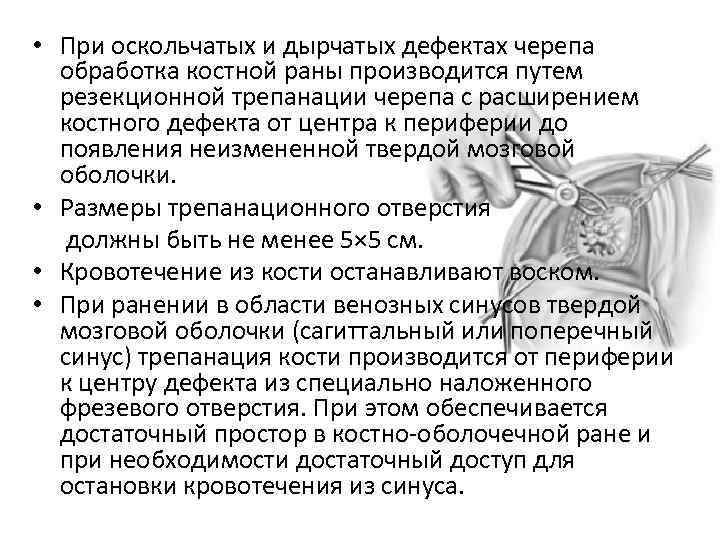 • При оскольчатых и дырчатых дефектах черепа обработка костной раны производится путем резекционной трепанации черепа с расширением костного дефекта от центра к периферии до появления неизмененной твердой мозговой оболочки.

• Размеры трепанационного отверстия должны быть не менее 5×5 см.

• Кровотечение из кости останавливают воском.

• При ранении в области венозных синусов твердой мозговой оболочки (сагиттальный или поперечный синус) трепанация кости производится от периферии к центру дефекта из специально наложенного фрезевого отверстия. При этом обеспечивается достаточный простор в костно-оболочечной ране и при необходимости достаточный доступ для остановки кровотечения из синуса.